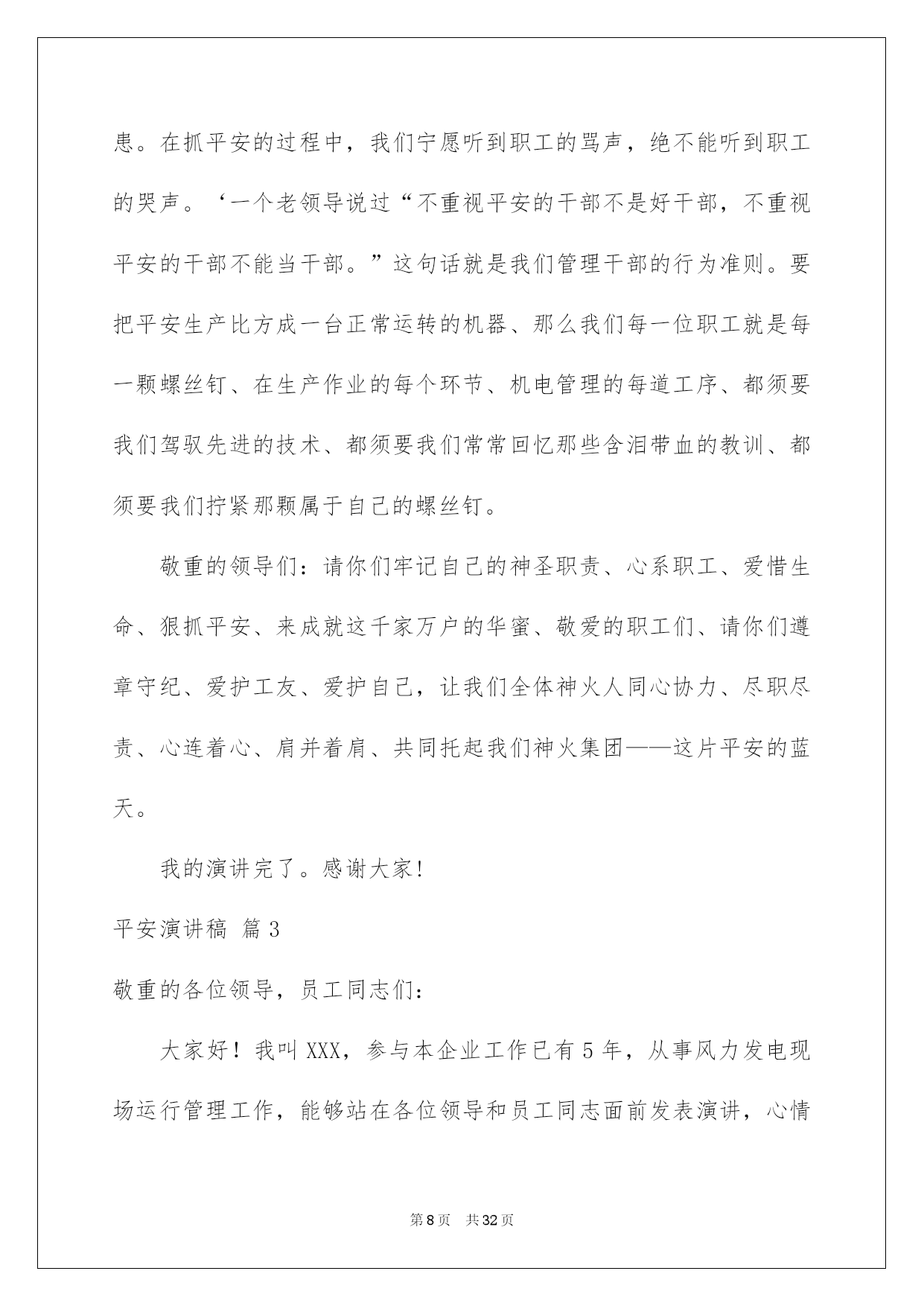 患。在抓平安的过程中，我们宁愿听到职工的骂声，绝不能听到职工的哭声。‘一个老领导说过“不重视平安的干部不是好干部，不重视平安的干部不能当干部。”这句话就是我们管理干部的行为准则。要把平安生产比方成一台正常运转的机器、那么我们每一位职工就是每一颗螺丝钉、在生产作业的每个环节、机电管理的每道工序、都须要我们驾驭先进的技术、都须要我们常常回忆那些含泪带血的教训、都须要我们拧紧那颗属于自己的螺丝钉。

敬重的领导们：请你们牢记自己的神圣职责、心系职工、爱惜生命、狠抓平安、来成就这千家万户的华蜜、敬爱的职工们、请你们遵章守纪、爱护工友、爱护自己，让我们全体神火人同心协力、尽职尽责、心连着心、肩并着肩、共同托起我们神火集团——这片平安的蓝天。

我的演讲完了。感谢大家!

平安演讲稿 篇3

敬重的各位领导，员工同志们:

大家好！我叫XXX，参与本企业工作已有5年，从事风力发电现场运行管理工作，能够站在各位领导和员工同志面前发表演讲，心情

第8页 共32页